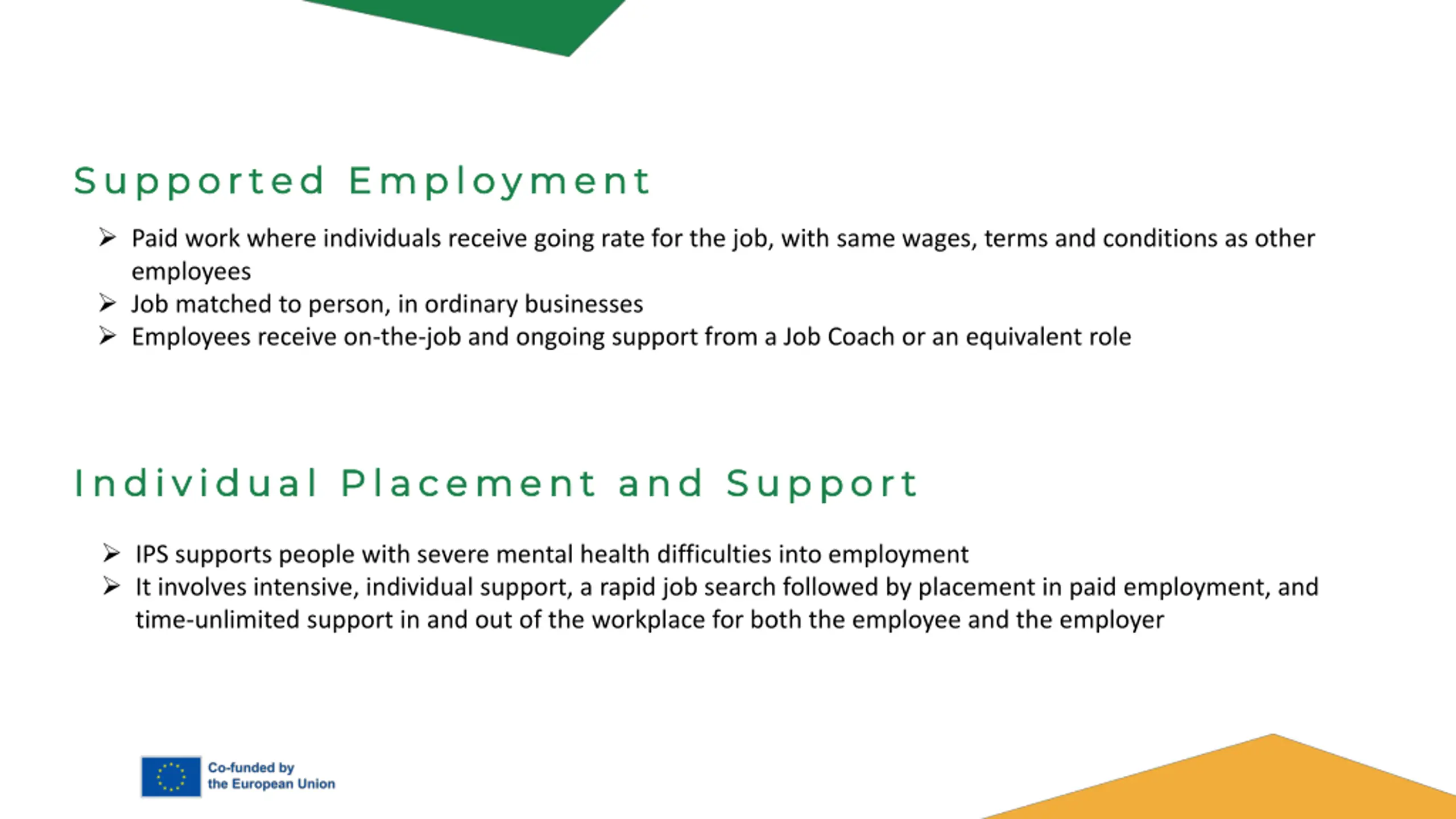 Supported Employment

➢ Paid work where individuals receive going rate for the job, with same wages, terms and conditions as other employees
➢ Job matched to person, in ordinary businesses
➢ Employees receive on-the-job and ongoing support from a Job Coach or an equivalent role

Individual Placement and Support

➢ IPS supports people with severe mental health difficulties into employment
➢ It involves intensive, individual support, a rapid job search followed by placement in paid employment, and time-unlimited support in and out of the workplace for both the employee and the employer

Co-funded by the European Union